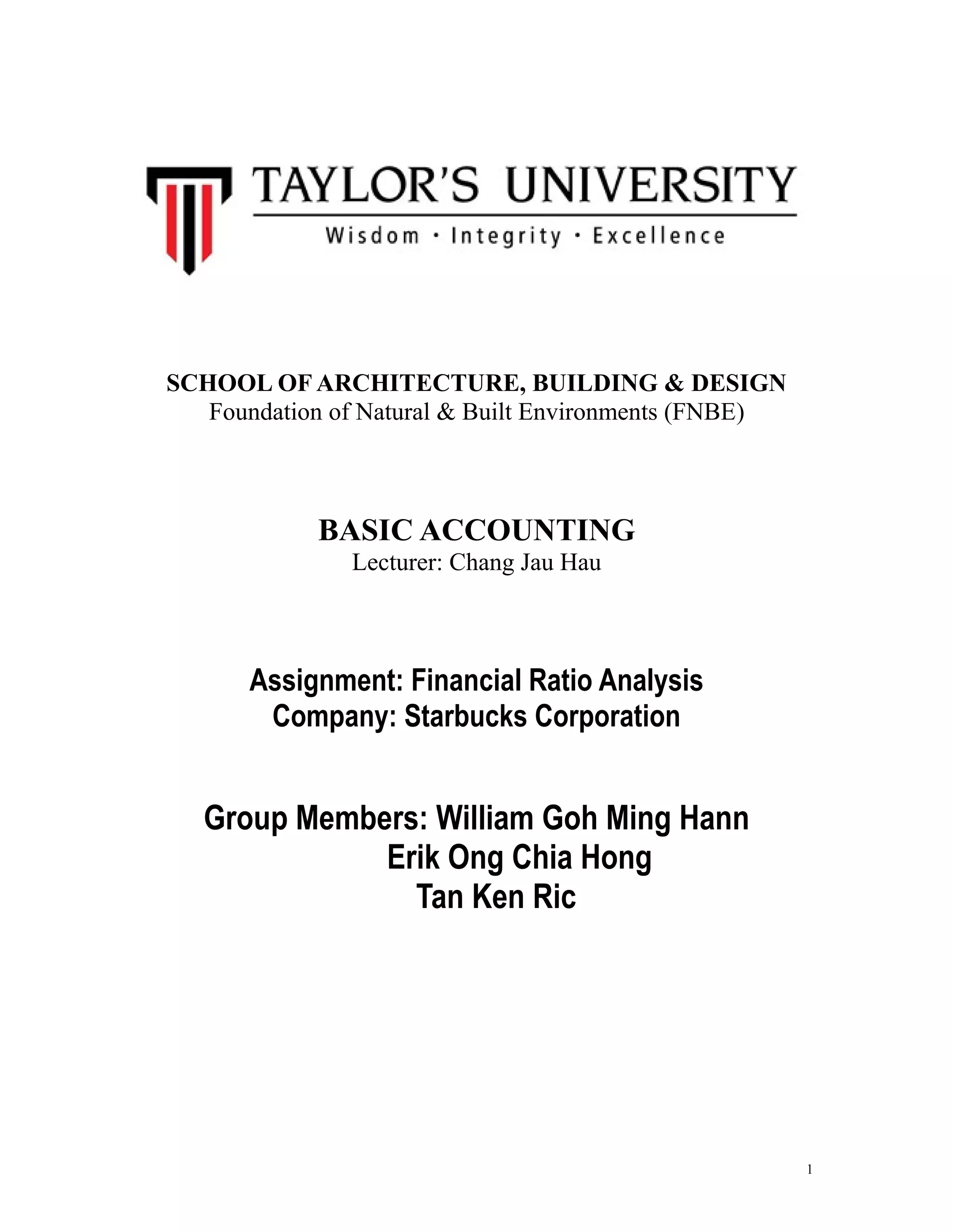 TAYLOR'S UNIVERSITY
Wisdom · Integrity · Excellence

SCHOOL OF ARCHITECTURE, BUILDING & DESIGN
Foundation of Natural & Built Environments (FNBE)

BASIC ACCOUNTING
Lecturer: Chang Jau Hau

Assignment: Financial Ratio Analysis
Company: Starbucks Corporation

Group Members: William Goh Ming Hann
Erik Ong Chia Hong
Tan Ken Ric

1